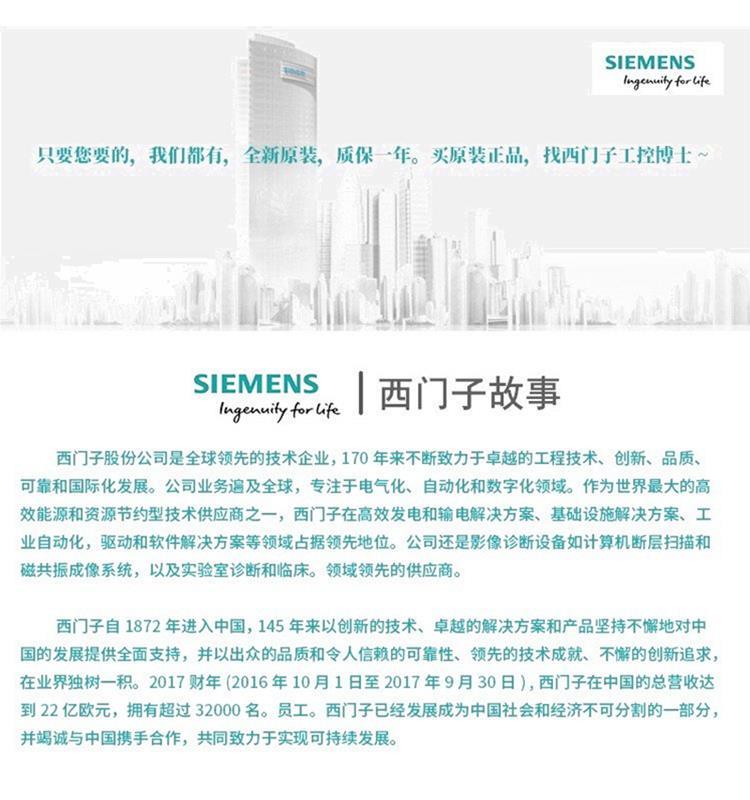 SIEMENS
Ingenuity for life

只要您要的，我们都有，全新原装，质保一年。买原装正品，找西门子工控博士~

SIEMENS
Ingenuity for life
西门子故事

西门子股份公司是全球领先的技术企业，170年来不断致力于卓越的工程技术、创新、品质、可靠和国际化发展。公司业务遍及全球，专注于电气化、自动化和数字化领域。作为世界最大的高效能源和资源节约型技术供应商之一，西门子在高效发电和输电解决方案、基础设施解决方案、工业自动化，驱动和软件解决方案等领域占据领先地位。公司还是影像诊断设备如计算机断层扫描和磁共振成像系统，以及实验室诊断和临床。领域领先的供应商。

西门子自1872年进入中国，145年来以创新的技术、卓越的解决方案和产品坚持不懈地对中国的发展提供全面支持，并以出众的品质和令人信赖的可靠性、领先的技术成就、不懈的创新追求，在业界独树一积。2017财年（2016年10月1日至2017年9月30日），西门子在中国的总营收达到22亿欧元，拥有超过32000名。员工。西门子已经发展成为中国社会和经济不可分割的一部分，并竭诚与中国携手合作，共同致力于实现可持续发展。